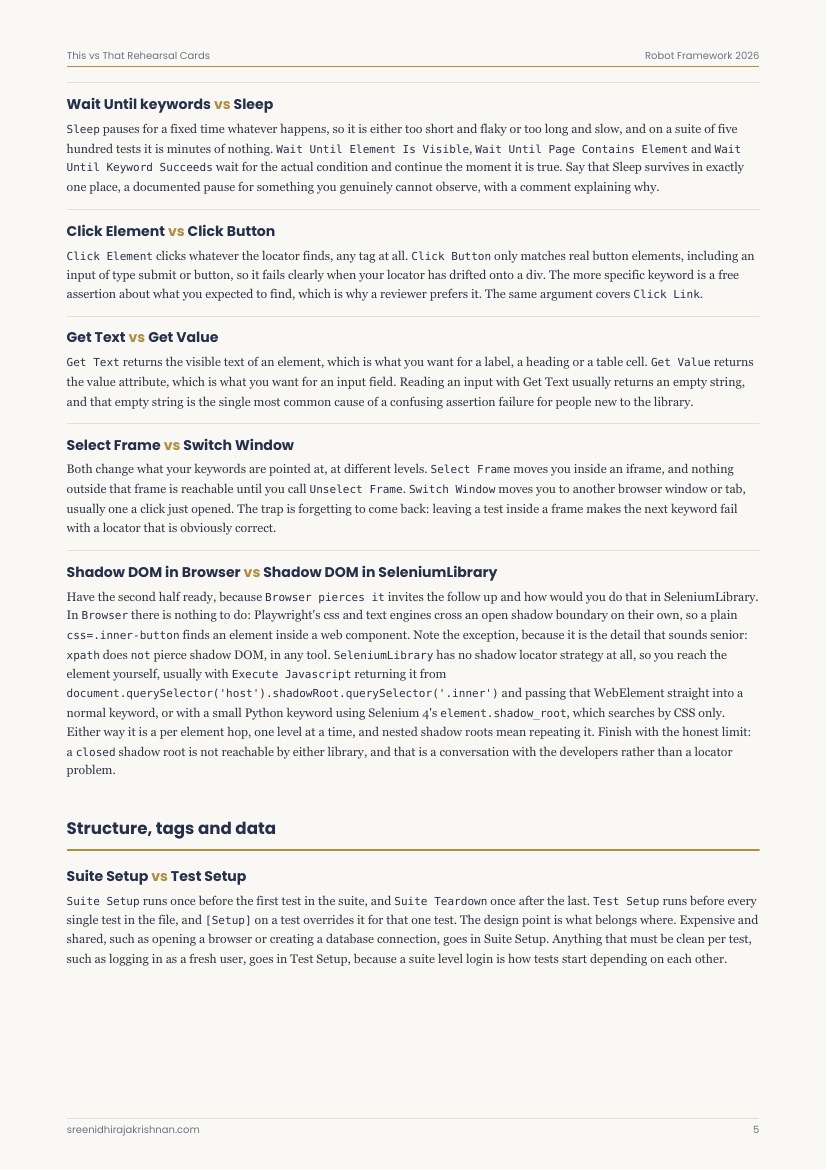 This vs That Rehearsal Cards

Robot Framework 2026

Wait Until keywords vs Sleep

Sleep pauses for a fixed time whatever happens, so it is either too short and flaky or too long and slow, and on a suite of five hundred tests it is minutes of nothing. Wait Until Element Is Visible, Wait Until Page Contains Element and Wait Until Keyword Succeeds wait for the actual condition and continue the moment it is true. Say that Sleep survives in exactly one place, a documented pause for something you genuinely cannot observe, with a comment explaining why.

Click Element vs Click Button

Click Element clicks whatever the locator finds, any tag at all. Click Button only matches real button elements, including an input of type submit or button, so it fails clearly when your locator has drifted onto a div. The more specific keyword is a free assertion about what you expected to find, which is why a reviewer prefers it. The same argument covers Click Link.

Get Text vs Get Value

Get Text returns the visible text of an element, which is what you want for a label, a heading or a table cell. Get Value returns the value attribute, which is what you want for an input field. Reading an input with Get Text usually returns an empty string, and that empty string is the single most common cause of a confusing assertion failure for people new to the library.

Select Frame vs Switch Window

Both change what your keywords are pointed at, at different levels. Select Frame moves you inside an iframe, and nothing outside that frame is reachable until you call Unselect Frame. Switch Window moves you to another browser window or tab, usually one a click just opened. The trap is forgetting to come back: leaving a test inside a frame makes the next keyword fail with a locator that is obviously correct.

Shadow DOM in Browser vs Shadow DOM in SeleniumLibrary

Have the second half ready, because Browser pierces it invites the follow up and how would you do that in SeleniumLibrary. In Browser there is nothing to do: Playwright's css and text engines cross an open shadow boundary on their own, so a plain css=.inner-button finds an element inside a web component. Note the exception, because it is the detail that sounds senior: xpath does not pierce shadow DOM, in any tool. SeleniumLibrary has no shadow locator strategy at all, so you reach the element yourself, usually with Execute Javascript returning it from document.querySelector('host').shadowRoot.querySelector('.inner') and passing that WebElement straight into a normal keyword, or with a small Python keyword using Selenium 4's element.shadow_root, which searches by CSS only. Either way it is a per element hop, one level at a time, and nested shadow roots mean repeating it. Finish with the honest limit: a closed shadow root is not reachable by either library, and that is a conversation with the developers rather than a locator problem.

Structure, tags and data

Suite Setup vs Test Setup

Suite Setup runs once before the first test in the suite, and Suite Teardown once after the last. Test Setup runs before every single test in the file, and [Setup] on a test overrides it for that one test. The design point is what belongs where. Expensive and shared, such as opening a browser or creating a database connection, goes in Suite Setup. Anything that must be clean per test, such as logging in as a fresh user, goes in Test Setup, because a suite level login is how tests start depending on each other.

sreenidhirajakrishnan.com

5